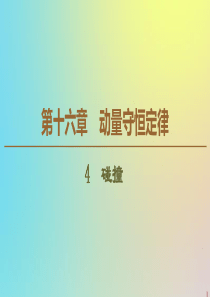 第十六章　动量守恒定律

4　碰撞